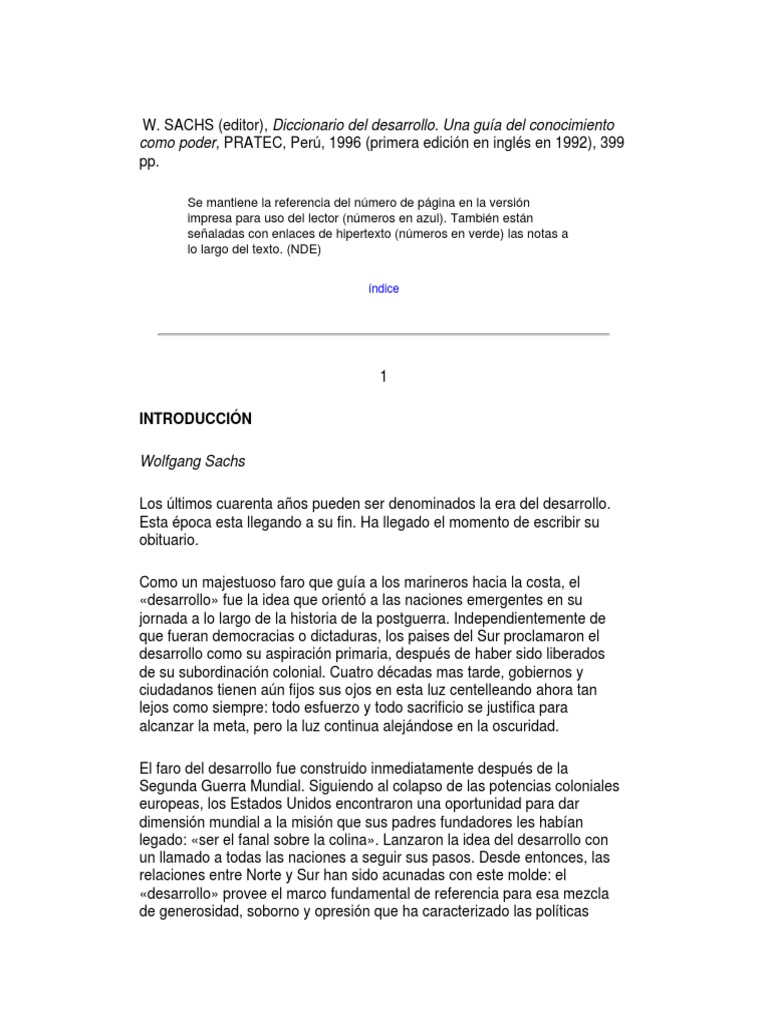 W. SACHS (editor), Diccionario del desarrollo. Una guía del conocimiento como poder, PRATEC, Perú, 1996 (primera edición en inglés en 1992), 399 pp.

Se mantiene la referencia del número de página en la versión impresa para uso del lector (números en azul). También están señaladas con enlaces de hipertexto (números en verde) las notas a lo largo del texto. (NDE)

índice

1

INTRODUCCIÓN

Wolfgang Sachs

Los últimos cuarenta años pueden ser denominados la era del desarrollo. Esta época esta llegando a su fin. Ha llegado el momento de escribir su obituario.

Como un majestuoso faro que guía a los marineros hacia la costa, el «desarrollo» fue la idea que orientó a las naciones emergentes en su jornada a lo largo de la historia de la postguerra. Independientemente de que fueran democracias o dictaduras, los paises del Sur proclamaron el desarrollo como su aspiración primaria, después de haber sido liberados de su subordinación colonial. Cuatro décadas mas tarde, gobiernos y ciudadanos tienen aún fijos sus ojos en esta luz centelleando ahora tan lejos como siempre: todo esfuerzo y todo sacrificio se justifica para alcanzar la meta, pero la luz continua alejándose en la oscuridad.

El faro del desarrollo fue construido inmediatamente después de la Segunda Guerra Mundial. Siguiendo al colapso de las potencias coloniales europeas, los Estados Unidos encontraron una oportunidad para dar dimensión mundial a la misión que sus padres fundadores les habían legado: «ser el fanal sobre la colina». Lanzaron la idea del desarrollo con un llamado a todas las naciones a seguir sus pasos. Desde entonces, las relaciones entre Norte y Sur han sido acunadas con este molde: el «desarrollo» provee el marco fundamental de referencia para esa mezcla de generosidad, soborno y opresión que ha caracterizado las políticas